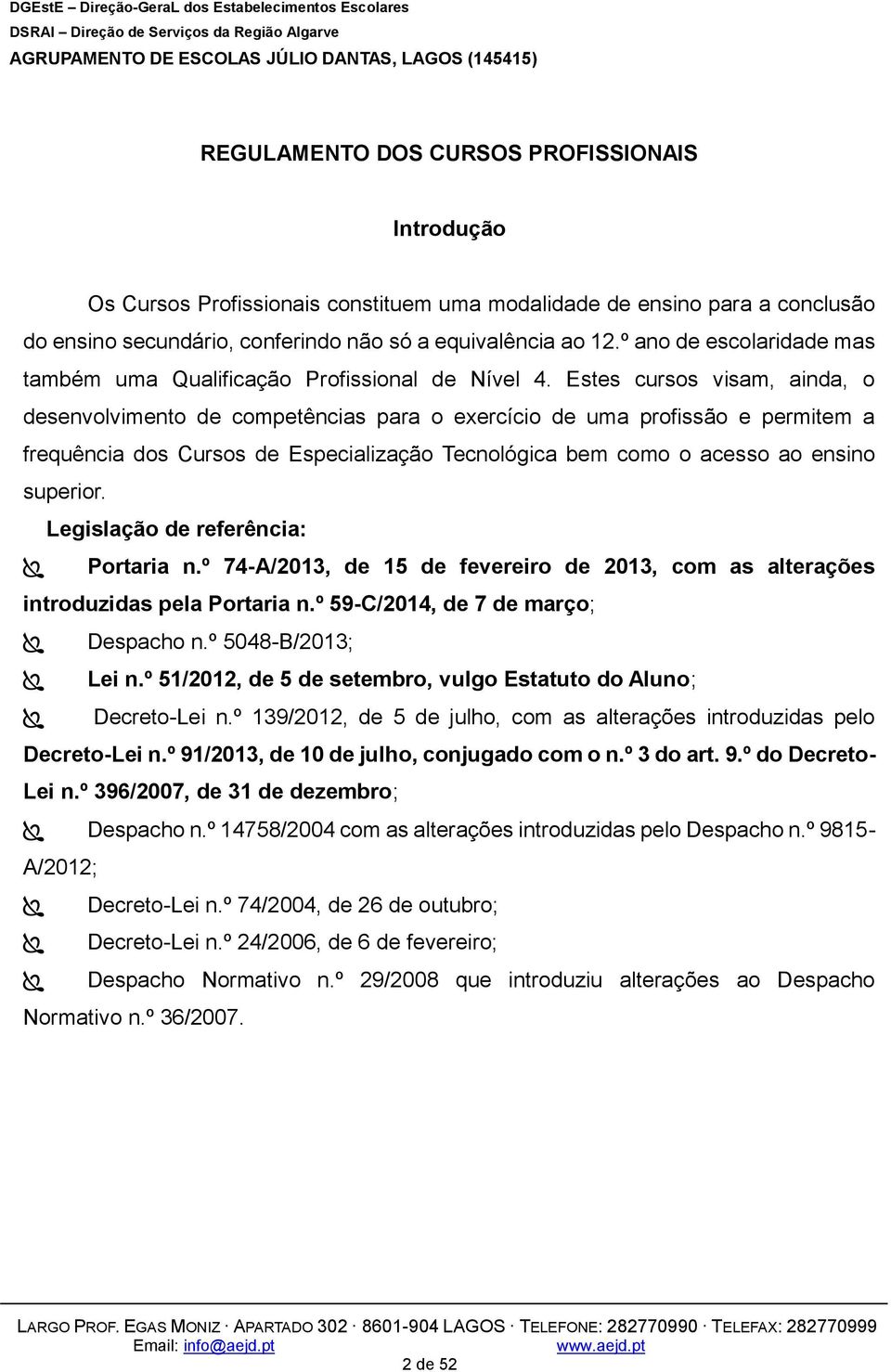 DGEstE – Direção-GeraL dos Estabelecimentos Escolares
DSRAI – Direção de Serviços da Região Algarve
AGRUPAMENTO DE ESCOLAS JÚLIO DANTAS, LAGOS (145415)

REGULAMENTO DOS CURSOS PROFISSIONAIS

Introdução

Os Cursos Profissionais constituem uma modalidade de ensino para a conclusão do ensino secundário, conferindo não só a equivalência ao 12.º ano de escolaridade mas também uma Qualificação Profissional de Nível 4. Estes cursos visam, ainda, o desenvolvimento de competências para o exercício de uma profissão e permitem a frequência dos Cursos de Especialização Tecnológica bem como o acesso ao ensino superior.

Legislação de referência:

Portaria n.º 74-A/2013, de 15 de fevereiro de 2013, com as alterações introduzidas pela Portaria n.º 59-C/2014, de 7 de março;

Despacho n.º 5048-B/2013;

Lei n.º 51/2012, de 5 de setembro, vulgo Estatuto do Aluno;

Decreto-Lei n.º 139/2012, de 5 de julho, com as alterações introduzidas pelo Decreto-Lei n.º 91/2013, de 10 de julho, conjugado com o n.º 3 do art. 9.º do Decreto-Lei n.º 396/2007, de 31 de dezembro;

Despacho n.º 14758/2004 com as alterações introduzidas pelo Despacho n.º 9815-A/2012;

Decreto-Lei n.º 74/2004, de 26 de outubro;

Decreto-Lei n.º 24/2006, de 6 de fevereiro;

Despacho Normativo n.º 29/2008 que introduziu alterações ao Despacho Normativo n.º 36/2007.

LARGO PROF. EGAS MONIZ · APARTADO 302 · 8601-904 LAGOS · TELEFONE: 282770990 · TELEFAX: 282770999
Email: info@aejd.pt www.aejd.pt
2 de 52